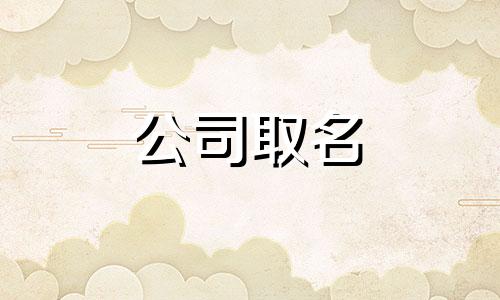 公司取名